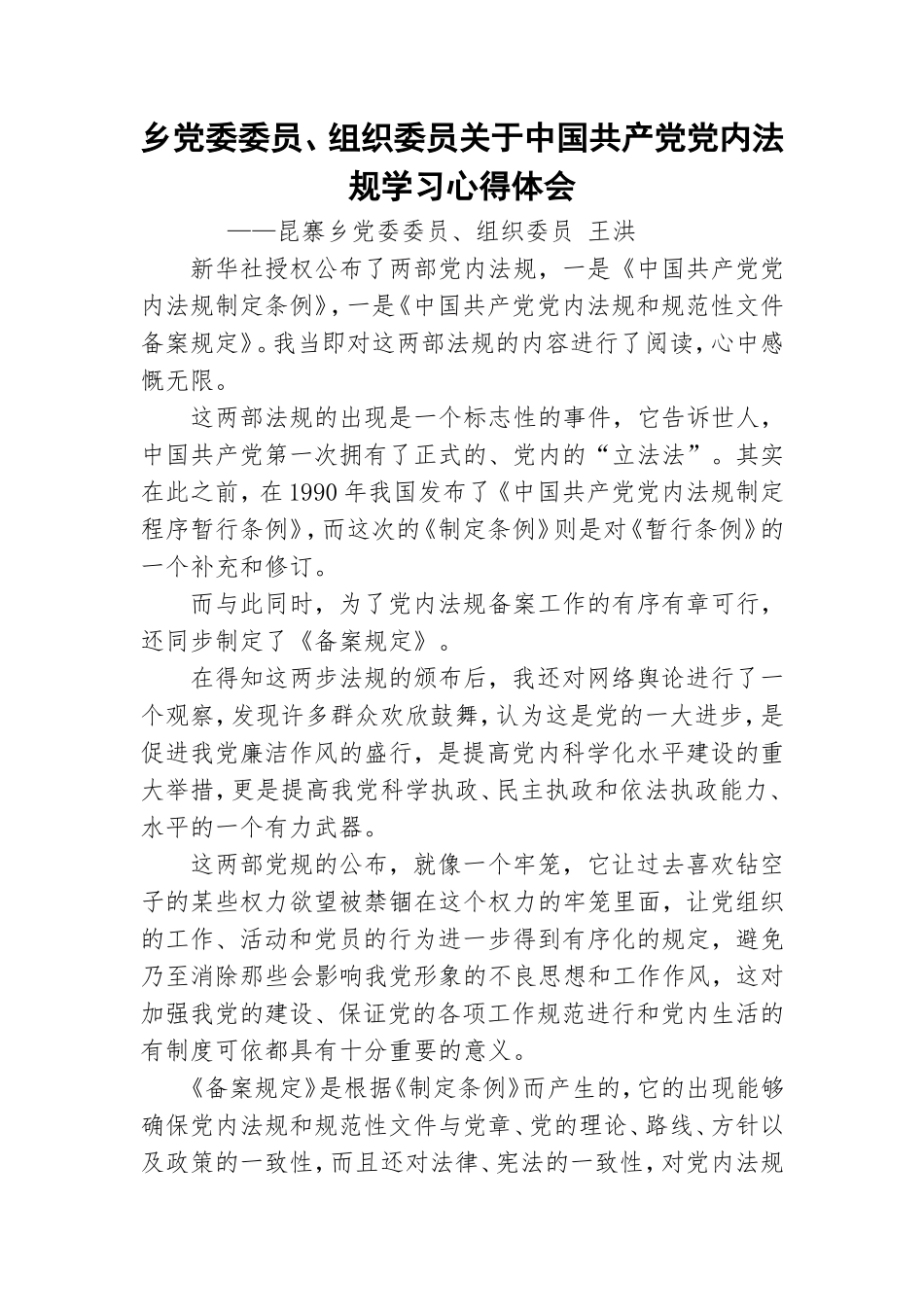 乡党委委员、组织委员关于中国共产党党内法规学习心得体会

——昆寨乡党委委员、组织委员 王洪

新华社授权公布了两部党内法规，一是《中国共产党党内法规制定条例》，一是《中国共产党党内法规和规范性文件备案规定》。我当即对这两部法规的内容进行了阅读，心中感慨无限。

这两部法规的出现是一个标志性的事件，它告诉世人，中国共产党第一次拥有了正式的、党内的“立法法”。其实在此之前，在1990年我国发布了《中国共产党党内法规制定程序暂行条例》，而这次的《制定条例》则是对《暂行条例》的一个补充和修订。

而与此同时，为了党内法规备案工作的有序有章可行，还同步制定了《备案规定》。

在得知这两步法规的颁布后，我还对网络舆论进行了一个观察，发现许多群众欢欣鼓舞，认为这是党的一大进步，是促进我党廉洁作风的盛行，是提高党内科学化水平建设的重大举措，更是提高我党科学执政、民主执政和依法执政能力、水平的一个有力武器。

这两部党规的公布，就像一个牢笼，它让过去喜欢钻空子的某些权力欲望被禁锢在这个权力的牢笼里面，让党组织的工作、活动和党员的行为进一步得到有序化的规定，避免乃至消除那些会影响我党形象的不良思想和工作作风，这对加强我党的建设、保证党的各项工作规范进行和党内生活的有制度可依都具有十分重要的意义。

《备案规定》是根据《制定条例》而产生的，它的出现能够确保党内法规和规范性文件与党章、党的理论、路线、方针以及政策的一致性，而且还对法律、宪法的一致性，对党内法规